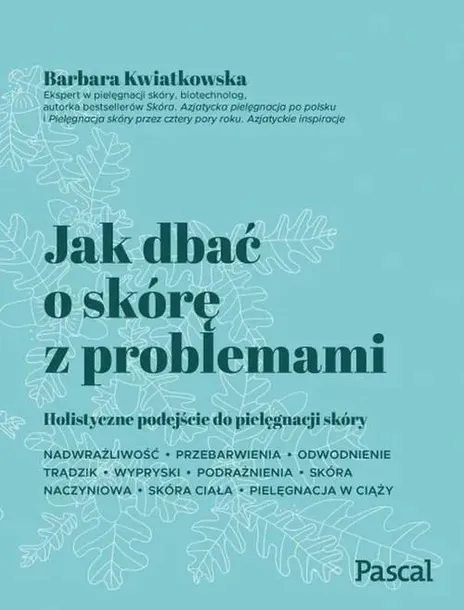 Barbara Kwiatkowska
Ekspert w pielęgnacji skóry, biotechnolog, autorka bestsellerów Skóra. Azjatycka pielęgnacja po polsku i Pielęgnacja skóry przez cztery pory roku. Azjatyckie inspiracje

Jak dbać o skórę z problemami

Holistyczne podejście do pielęgnacji skóry

NADWRAŻLIWOŚĆ • PRZEBARWIENIA • ODWODNIENIE TRĄDZIK • WYPRYSKI • PODRAŻNIENIA • SKÓRA NACZYNIOWA • SKÓRA CIAŁA • PIELĘGNACJA W CIĄŻY

Pascal